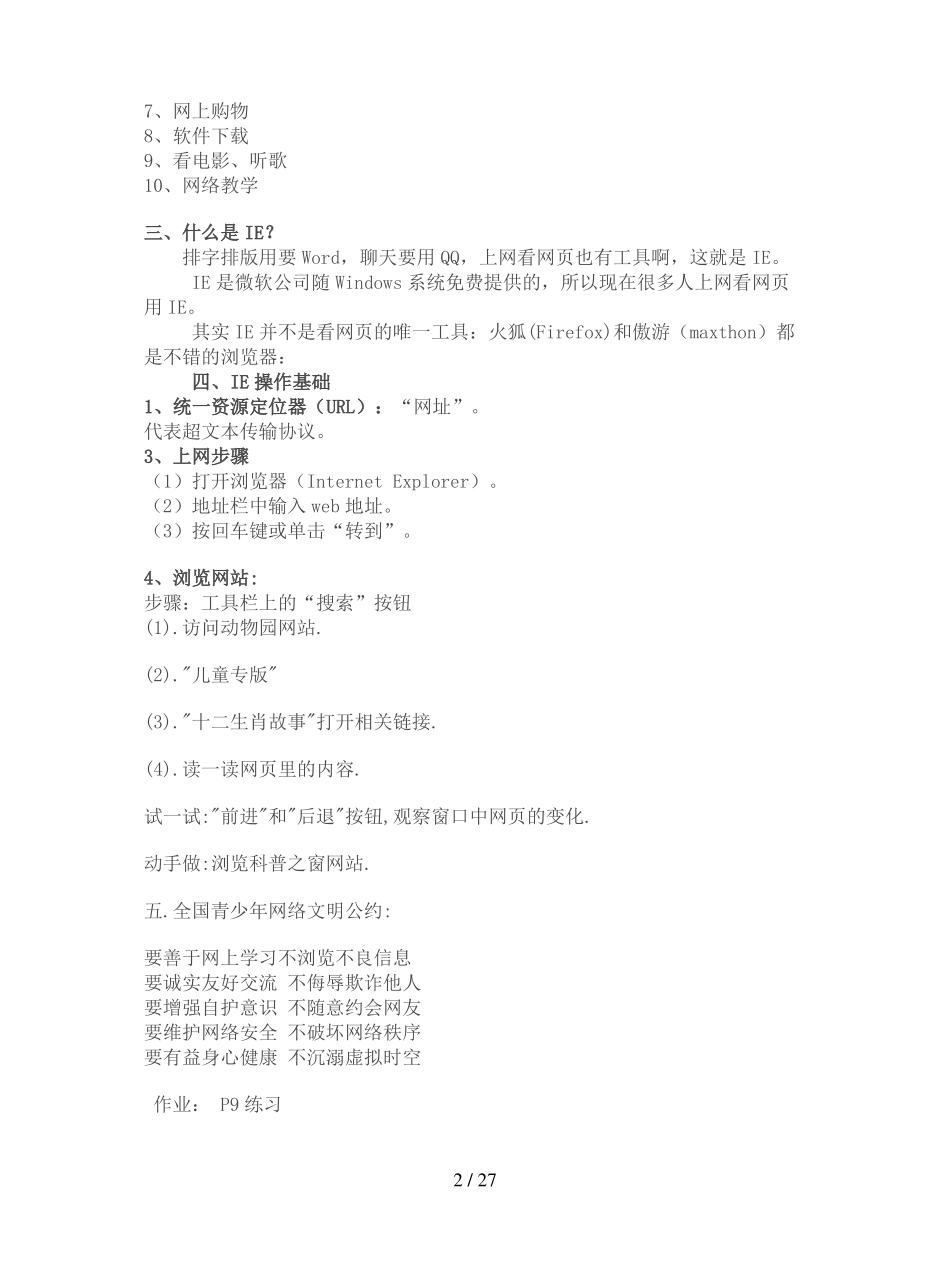 7、网上购物
8、软件下载
9、看电影、听歌
10、网络教学

三、什么是 IE?
排字排版用要 Word，聊天要用 QQ，上网看网页也有工具啊，这就是 IE。
IE 是微软公司随 Windows 系统免费提供的，所以现在很多人上网看网页用 IE。
其实 IE 并不是看网页的唯一工具：火狐(Firefox)和傲游（maxthon）都是不错的浏览器：
四、IE 操作基础
1、统一资源定位器（URL）：“网址”。
代表超文本传输协议。
3、上网步骤
（1）打开浏览器（Internet Explorer）。
（2）地址栏中输入 web 地址。
（3）按回车键或单击“转到”。

4、浏览网站:
步骤：工具栏上的“搜索”按钮
(1).访问动物园网站.

(2)."儿童专版"

(3)."十二生肖故事"打开相关链接.

(4).读一读网页里的内容.

试一试:"前进"和"后退"按钮,观察窗口中网页的变化.

动手做:浏览科普之窗网站.

五.全国青少年网络文明公约:

要善于网上学习不浏览不良信息
要诚实友好交流 不侮辱欺诈他人
要增强自护意识 不随意约会网友
要维护网络安全 不破坏网络秩序
要有益身心健康 不沉溺虚拟时空

作业： P9 练习

2 / 27